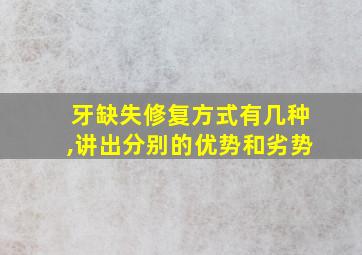 牙缺失修复方式有几种,讲出分别的优势和劣势